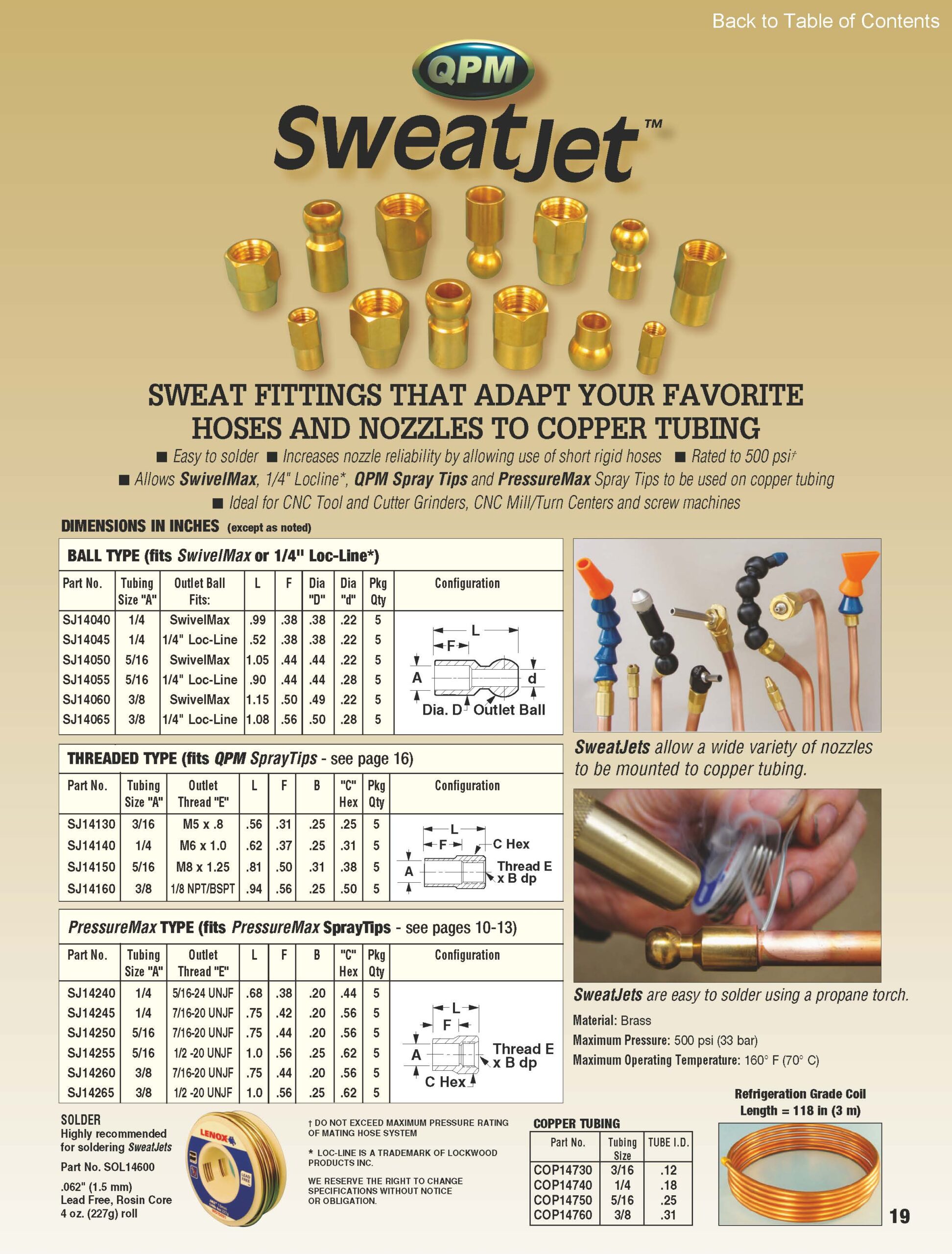 Back to Table of Contents

QPM

SweatJet™

SWEAT FITTINGS THAT ADAPT YOUR FAVORITE HOSES AND NOZZLES TO COPPER TUBING

■ Easy to solder ■ Increases nozzle reliability by allowing use of short rigid hoses ■ Rated to 500 psi†
■ Allows SwivelMax, 1/4" Locline*, QPM Spray Tips and PressureMax Spray Tips to be used on copper tubing
■ Ideal for CNC Tool and Cutter Grinders, CNC Mill/Turn Centers and screw machines

DIMENSIONS IN INCHES (except as noted)

BALL TYPE (fits SwivelMax or 1/4" Loc-Line*)

| Part No. | Tubing Size "A" | Outlet Ball Fits: | L | F | Dia "D" | Dia "d" | Pkg Qty | Configuration |
|---|---|---|---|---|---|---|---|---|
| SJ14040 | 1/4 | SwivelMax | .99 | .38 | .38 | .22 | 5 | |
| SJ14045 | 1/4 | 1/4" Loc-Line | .52 | .38 | .38 | .22 | 5 | |
| SJ14050 | 5/16 | SwivelMax | 1.05 | .44 | .44 | .22 | 5 | |
| SJ14055 | 5/16 | 1/4" Loc-Line | .90 | .44 | .44 | .28 | 5 | |
| SJ14060 | 3/8 | SwivelMax | 1.15 | .50 | .49 | .22 | 5 | |
| SJ14065 | 3/8 | 1/4" Loc-Line | 1.08 | .56 | .50 | .28 | 5 | |

L F A d Dia. D Outlet Ball

THREADED TYPE (fits QPM SprayTips - see page 16)

| Part No. | Tubing Size "A" | Outlet Thread "E" | L | F | B | "C" Hex | Pkg Qty | Configuration |
|---|---|---|---|---|---|---|---|---|
| SJ14130 | 3/16 | M5 x .8 | .56 | .31 | .25 | .25 | 5 | |
| SJ14140 | 1/4 | M6 x 1.0 | .62 | .37 | .25 | .31 | 5 | |
| SJ14150 | 5/16 | M8 x 1.25 | .81 | .50 | .31 | .38 | 5 | |
| SJ14160 | 3/8 | 1/8 NPT/BSPT | .94 | .56 | .25 | .50 | 5 | |

L F C Hex A Thread E x B dp

PressureMax TYPE (fits PressureMax SprayTips - see pages 10-13)

| Part No. | Tubing Size "A" | Outlet Thread "E" | L | F | B | "C" Hex | Pkg Qty | Configuration |
|---|---|---|---|---|---|---|---|---|
| SJ14240 | 1/4 | 5/16-24 UNJF | .68 | .38 | .20 | .44 | 5 | |
| SJ14245 | 1/4 | 7/16-20 UNJF | .75 | .42 | .20 | .56 | 5 | |
| SJ14250 | 5/16 | 7/16-20 UNJF | .75 | .44 | .20 | .56 | 5 | |
| SJ14255 | 5/16 | 1/2 -20 UNJF | 1.0 | .56 | .25 | .62 | 5 | |
| SJ14260 | 3/8 | 7/16-20 UNJF | .75 | .44 | .20 | .56 | 5 | |
| SJ14265 | 3/8 | 1/2 -20 UNJF | 1.0 | .56 | .25 | .62 | 5 | |

L F A Thread E x B dp C Hex

SweatJets allow a wide variety of nozzles to be mounted to copper tubing.

SweatJets are easy to solder using a propane torch.

Material: Brass
Maximum Pressure: 500 psi (33 bar)
Maximum Operating Temperature: 160° F (70° C)

SOLDER
Highly recommended for soldering SweatJets
Part No. SOL14600
.062" (1.5 mm)
Lead Free, Rosin Core
4 oz. (227g) roll

LENOX LEAD FREE

† DO NOT EXCEED MAXIMUM PRESSURE RATING OF MATING HOSE SYSTEM

* LOC-LINE IS A TRADEMARK OF LOCKWOOD PRODUCTS INC.

WE RESERVE THE RIGHT TO CHANGE SPECIFICATIONS WITHOUT NOTICE OR OBLIGATION.

COPPER TUBING

| Part No. | Tubing Size | TUBE I.D. |
|---|---|---|
| COP14730 | 3/16 | .12 |
| COP14740 | 1/4 | .18 |
| COP14750 | 5/16 | .25 |
| COP14760 | 3/8 | .31 |

Refrigeration Grade Coil
Length = 118 in (3 m)

19